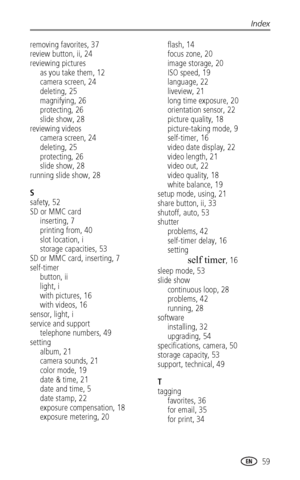 Index

removing favorites, 37
review button, ii, 24
reviewing pictures
as you take them, 12
camera screen, 24
deleting, 25
magnifying, 26
protecting, 26
slide show, 28
reviewing videos
camera screen, 24
deleting, 25
protecting, 26
slide show, 28
running slide show, 28

S
safety, 52
SD or MMC card
inserting, 7
printing from, 40
slot location, i
storage capacities, 53
SD or MMC card, inserting, 7
self-timer
button, ii
light, i
with pictures, 16
with videos, 16
sensor, light, i
service and support
telephone numbers, 49
setting
album, 21
camera sounds, 21
color mode, 19
date & time, 21
date and time, 5
date stamp, 22
exposure compensation, 18
exposure metering, 20

flash, 14
focus zone, 20
image storage, 20
ISO speed, 19
language, 22
liveview, 21
long time exposure, 20
orientation sensor, 22
picture quality, 18
picture-taking mode, 9
self-timer, 16
video date display, 22
video length, 21
video out, 22
video quality, 18
white balance, 19
setup mode, using, 21
share button, ii, 33
shutoff, auto, 53
shutter
problems, 42
self-timer delay, 16
setting
self timer, 16
sleep mode, 53
slide show
continuous loop, 28
problems, 42
running, 28
software
installing, 32
upgrading, 54
specifications, camera, 50
storage capacity, 53
support, technical, 49

T
tagging
favorites, 36
for email, 35
for print, 34

EN 59